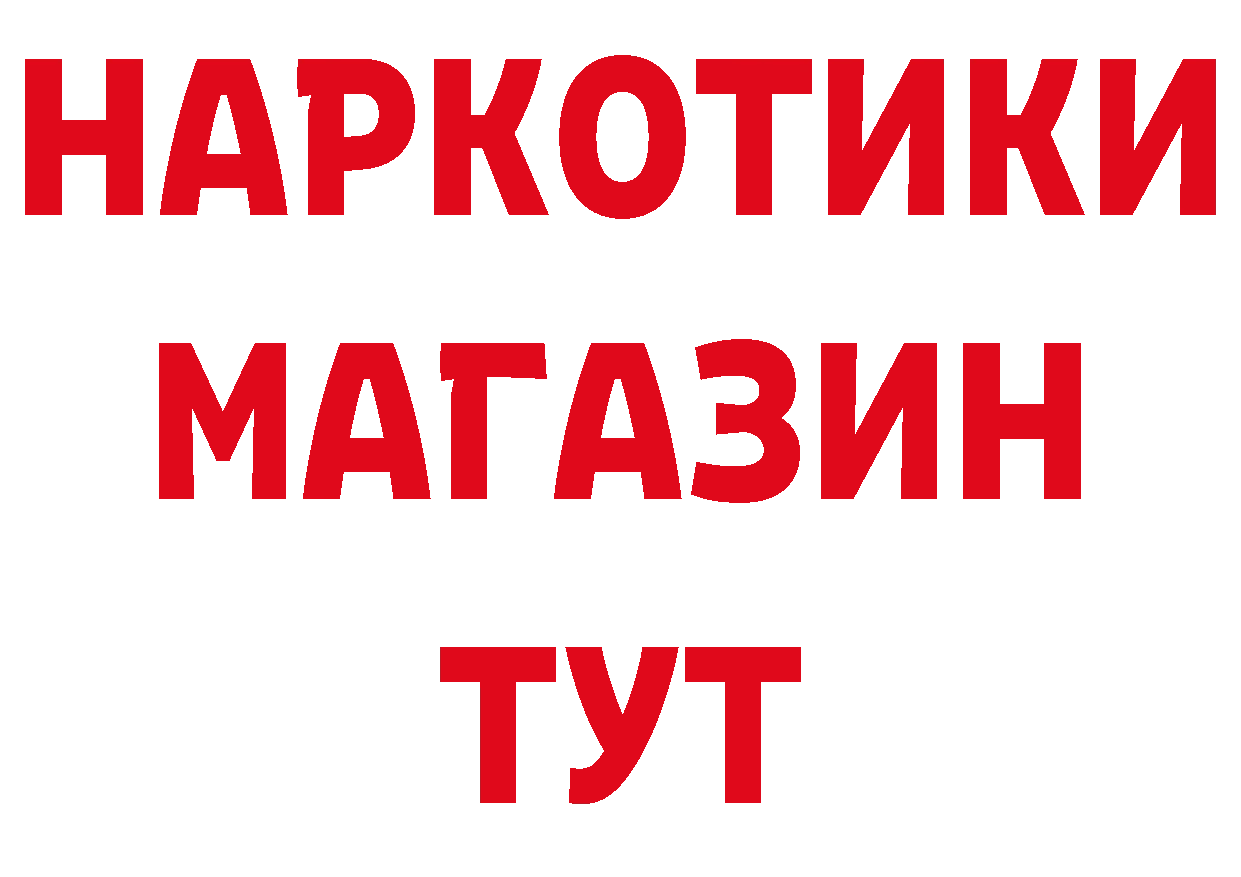 НАРКОТИКИ МАГАЗИН ТУТ